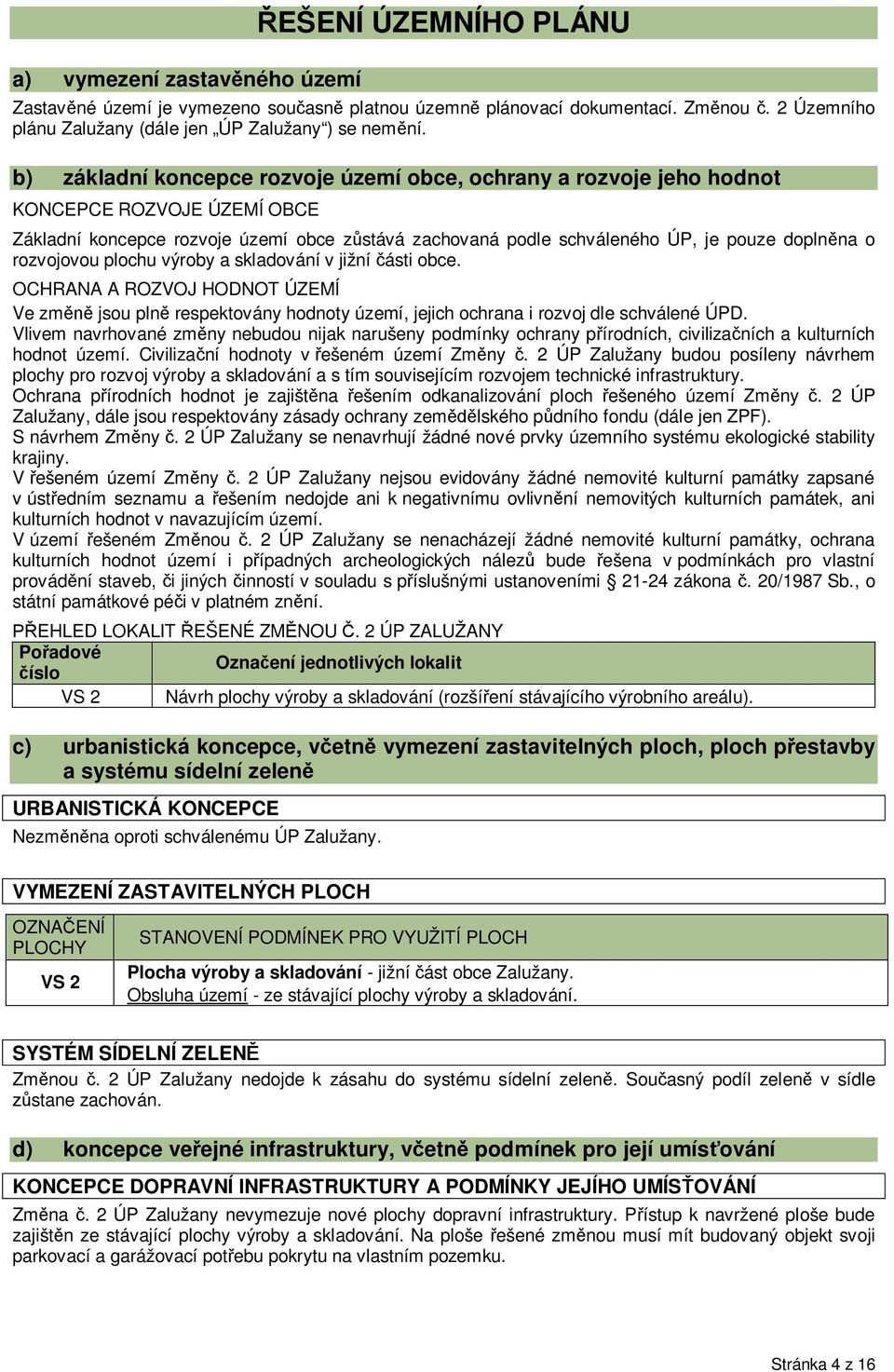 ŘEŠENÍ ÚZEMNÍHO PLÁNU

a) vymezení zastavěného území

Zastavěné území je vymezeno současně platnou územně plánovací dokumentací. Změnou č. 2 Územního plánu Zalužany (dále jen „ÚP Zalužany“) se nemění.

b) základní koncepce rozvoje území obce, ochrany a rozvoje jeho hodnot

KONCEPCE ROZVOJE ÚZEMÍ OBCE

Základní koncepce rozvoje území obce zůstává zachovaná podle schváleného ÚP, je pouze doplněna o rozvojovou plochu výroby a skladování v jižní části obce.

OCHRANA A ROZVOJ HODNOT ÚZEMÍ

Ve změně jsou plně respektovány hodnoty území, jejich ochrana i rozvoj dle schválené ÚPD.
Vlivem navrhované změny nebudou nijak narušeny podmínky ochrany přírodních, civilizačních a kulturních hodnot území. Civilizační hodnoty v řešeném území Změny č. 2 ÚP Zalužany budou posíleny návrhem plochy pro rozvoj výroby a skladování a s tím souvisejícím rozvojem technické infrastruktury.
Ochrana přírodních hodnot je zajištěna řešením odkanalizování ploch řešeného území Změny č. 2 ÚP Zalužany, dále jsou respektovány zásady ochrany zemědělského půdního fondu (dále jen ZPF).
S návrhem Změny č. 2 ÚP Zalužany se nenavrhují žádné nové prvky územního systému ekologické stability krajiny.
V řešeném území Změny č. 2 ÚP Zalužany nejsou evidovány žádné nemovité kulturní památky zapsané v ústředním seznamu a řešením nedojde ani k negativnímu ovlivnění nemovitých kulturních památek, ani kulturních hodnot v navazujícím území.
V území řešeném Změnou č. 2 ÚP Zalužany se nenacházejí žádné nemovité kulturní památky, ochrana kulturních hodnot území i případných archeologických nálezů bude řešena v podmínkách pro vlastní provádění staveb, či jiných činností v souladu s příslušnými ustanoveními § 21-24 zákona č. 20/1987 Sb., o státní památkové péči v platném znění.

PŘEHLED LOKALIT ŘEŠENÉ ZMĚNOU Č. 2 ÚP ZALUŽANY

| Pořadové číslo | Označení jednotlivých lokalit |
|---|---|
| VS 2 | Návrh plochy výroby a skladování (rozšíření stávajícího výrobního areálu). |

c) urbanistická koncepce, včetně vymezení zastavitelných ploch, ploch přestavby a systému sídelní zeleně

URBANISTICKÁ KONCEPCE

Nezměněna oproti schválenému ÚP Zalužany.

VYMEZENÍ ZASTAVITELNÝCH PLOCH

| OZNAČENÍ PLOCHY | STANOVENÍ PODMÍNEK PRO VYUŽITÍ PLOCH |
|---|---|
| VS 2 | Plocha výroby a skladování - jižní část obce Zalužany. Obsluha území - ze stávající plochy výroby a skladování. |

SYSTÉM SÍDELNÍ ZELENĚ

Změnou č. 2 ÚP Zalužany nedojde k zásahu do systému sídelní zeleně. Současný podíl zeleně v sídle zůstane zachován.

d) koncepce veřejné infrastruktury, včetně podmínek pro její umísťování

KONCEPCE DOPRAVNÍ INFRASTRUKTURY A PODMÍNKY JEJÍHO UMÍSŤOVÁNÍ

Změna č. 2 ÚP Zalužany nevymezuje nové plochy dopravní infrastruktury. Přístup k navržené ploše bude zajištěn ze stávající plochy výroby a skladování. Na ploše řešené změnou musí mít budovaný objekt svoji parkovací a garážovací potřebu pokrytu na vlastním pozemku.

Stránka 4 z 16